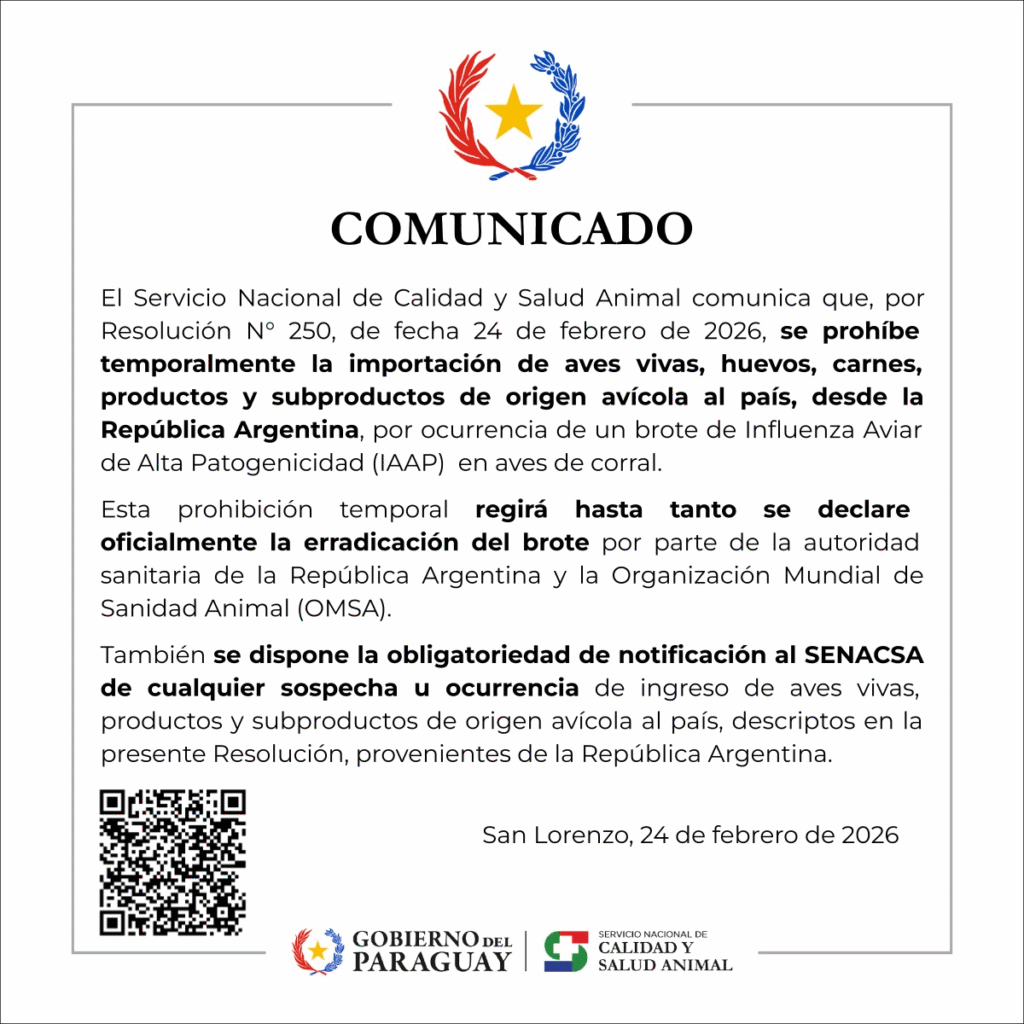 COMUNICADO

El Servicio Nacional de Calidad y Salud Animal comunica que, por Resolución N° 250, de fecha 24 de febrero de 2026, se prohíbe temporalmente la importación de aves vivas, huevos, carnes, productos y subproductos de origen avícola al país, desde la República Argentina, por ocurrencia de un brote de Influenza Aviar de Alta Patogenicidad (IAAP) en aves de corral.

Esta prohibición temporal regirá hasta tanto se declare oficialmente la erradicación del brote por parte de la autoridad sanitaria de la República Argentina y la Organización Mundial de Sanidad Animal (OMSA).

También se dispone la obligatoriedad de notificación al SENACSA de cualquier sospecha u ocurrencia de ingreso de aves vivas, productos y subproductos de origen avícola al país, descriptos en la presente Resolución, provenientes de la República Argentina.

San Lorenzo, 24 de febrero de 2026

GOBIERNO DEL PARAGUAY

SERVICIO NACIONAL DE
CALIDAD Y
SALUD ANIMAL